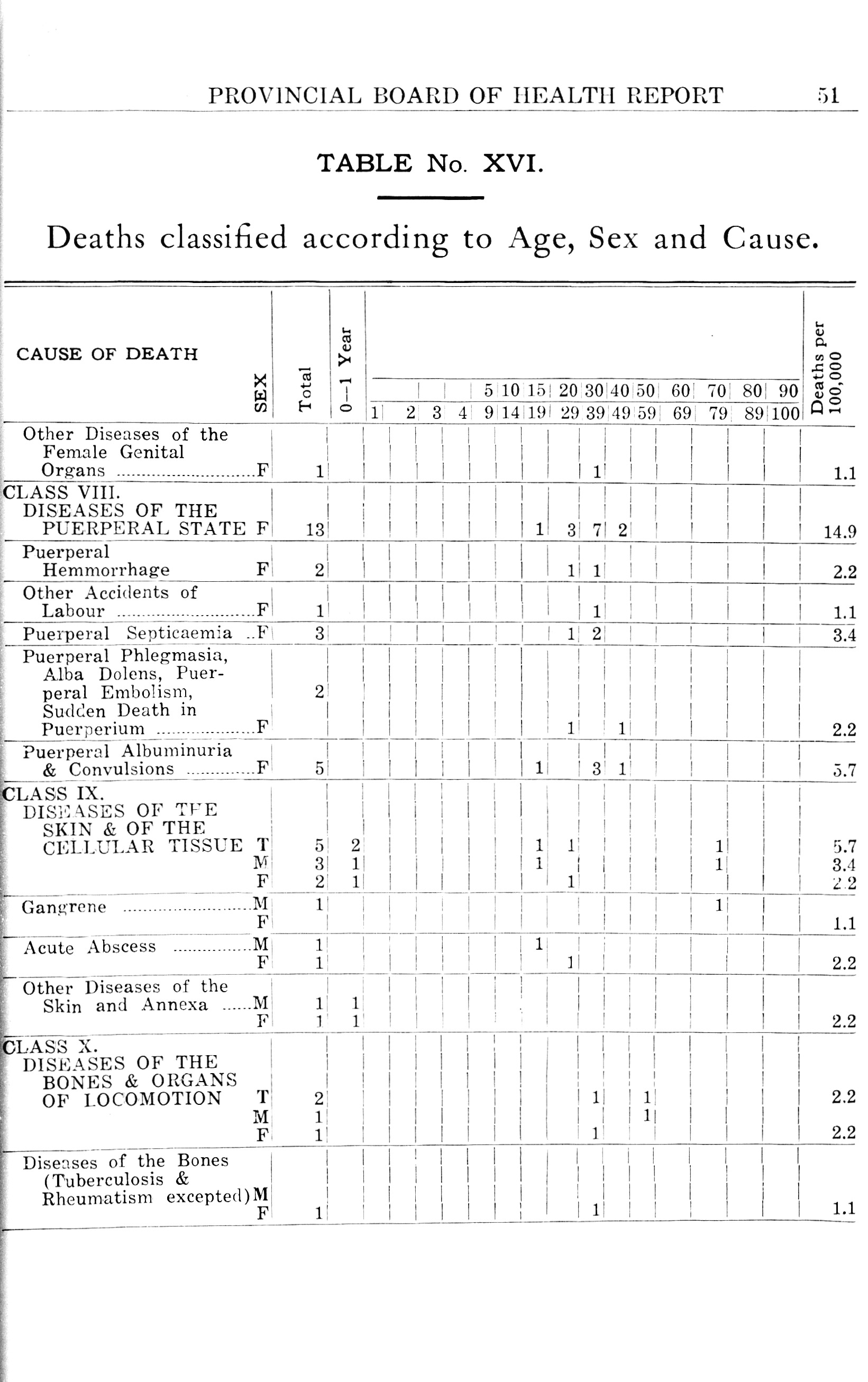 PROVINCIAL BOARD OF HEALTH REPORT 51

TABLE No. XVI.

Deaths classified according to Age, Sex and Cause.

| CAUSE OF DEATH | SEX | Total | 0—1 Year | 1 | 2 | 3 | 4 | 5 9 | 10 14 | 15 19 | 20 29 | 30 39 | 40 49 | 50 59 | 60 69 | 70 79 | 80 89 | 90 100 | Deaths per 100,000 |
|---|---|---|---|---|---|---|---|---|---|---|---|---|---|---|---|---|---|---|---|
| Other Diseases of the Female Genital Organs | F | 1 | | | | | | | | | | 1 | | | | | | | 1.1 |
| CLASS VIII. DISEASES OF THE PUERPERAL STATE | F | 13 | | | | | | | | 1 | 3 | 7 | 2 | | | | | | 14.9 |
| Puerperal Hemmorrhage | F | 2 | | | | | | | | | 1 | 1 | | | | | | | 2.2 |
| Other Accidents of Labour | F | 1 | | | | | | | | | | 1 | | | | | | | 1.1 |
| Puerperal Septicaemia | F | 3 | | | | | | | | | 1 | 2 | | | | | | | 3.4 |
| Puerperal Phlegmasia, Alba Dolens, Puerperal Embolism, Sudden Death in Puerperium | F | 2 | | | | | | | | | 1 | | 1 | | | | | | 2.2 |
| Puerperal Albuminuria & Convulsions | F | 5 | | | | | | | | 1 | | 3 | 1 | | | | | | 5.7 |
| CLASS IX. DISEASES OF THE SKIN & OF THE CELLULAR TISSUE | T | 5 | 2 | | | | | | | 1 | 1 | | | | | 1 | | | 5.7 |
| | M | 3 | 1 | | | | | | | 1 | | | | | | 1 | | | 3.4 |
| | F | 2 | 1 | | | | | | | | 1 | | | | | | | | 2.2 |
| Gangrene | M | 1 | | | | | | | | | | | | | | 1 | | | |
| | F | | | | | | | | | | | | | | | | | | 1.1 |
| Acute Abscess | M | 1 | | | | | | | | 1 | | | | | | | | | |
| | F | 1 | | | | | | | | | 1 | | | | | | | | 2.2 |
| Other Diseases of the Skin and Annexa | M | 1 | 1 | | | | | | | | | | | | | | | | |
| | F | 1 | 1 | | | | | | | | | | | | | | | | 2.2 |
| CLASS X. DISEASES OF THE BONES & ORGANS OF LOCOMOTION | T | 2 | | | | | | | | | | 1 | | 1 | | | | | 2.2 |
| | M | 1 | | | | | | | | | | | | 1 | | | | | |
| | F | 1 | | | | | | | | | | 1 | | | | | | | 2.2 |
| Diseases of the Bones (Tuberculosis & Rheumatism excepted) | M | | | | | | | | | | | | | | | | | | |
| | F | 1 | | | | | | | | | | 1 | | | | | | | 1.1 |